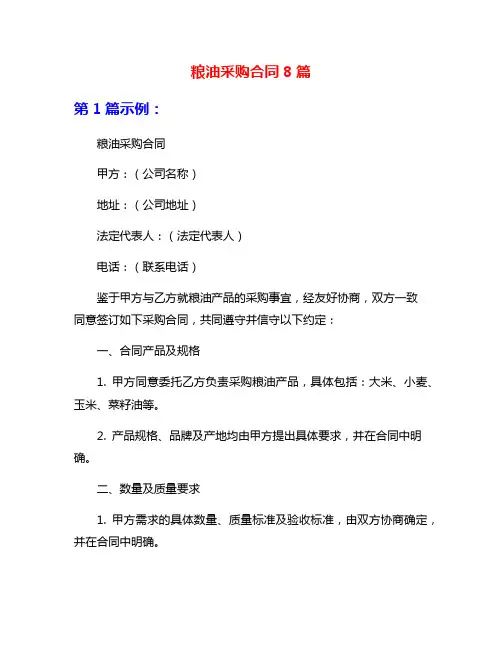 粮油采购合同 8 篇

第 1 篇示例：

粮油采购合同

甲方：（公司名称）

地址：（公司地址）

法定代表人：（法定代表人）

电话：（联系电话）

鉴于甲方与乙方就粮油产品的采购事宜，经友好协商，双方一致同意签订如下采购合同，共同遵守并信守以下约定：

一、合同产品及规格

1. 甲方同意委托乙方负责采购粮油产品，具体包括：大米、小麦、玉米、菜籽油等。

2. 产品规格、品牌及产地均由甲方提出具体要求，并在合同中明确。

二、数量及质量要求

1. 甲方需求的具体数量、质量标准及验收标准，由双方协商确定，并在合同中明确。